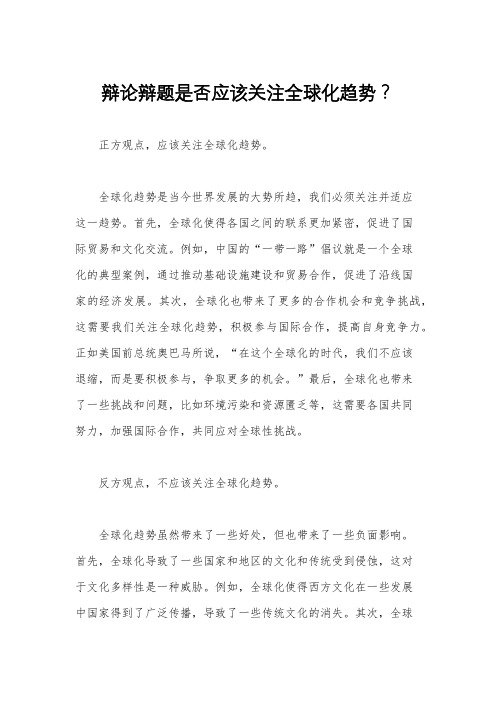 辩论辩题是否应该关注全球化趋势？

正方观点，应该关注全球化趋势。

全球化趋势是当今世界发展的大势所趋，我们必须关注并适应这一趋势。首先，全球化使得各国之间的联系更加紧密，促进了国际贸易和文化交流。例如，中国的“一带一路”倡议就是一个全球化的典型案例，通过推动基础设施建设和贸易合作，促进了沿线国家的经济发展。其次，全球化也带来了更多的合作机会和竞争挑战，这需要我们关注全球化趋势，积极参与国际合作，提高自身竞争力。正如美国前总统奥巴马所说，“在这个全球化的时代，我们不应该退缩，而是要积极参与，争取更多的机会。”最后，全球化也带来了一些挑战和问题，比如环境污染和资源匮乏等，这需要各国共同努力，加强国际合作，共同应对全球性挑战。

反方观点，不应该关注全球化趋势。

全球化趋势虽然带来了一些好处，但也带来了一些负面影响。首先，全球化导致了一些国家和地区的文化和传统受到侵蚀，这对于文化多样性是一种威胁。例如，全球化使得西方文化在一些发展中国家得到了广泛传播，导致了一些传统文化的消失。其次，全球